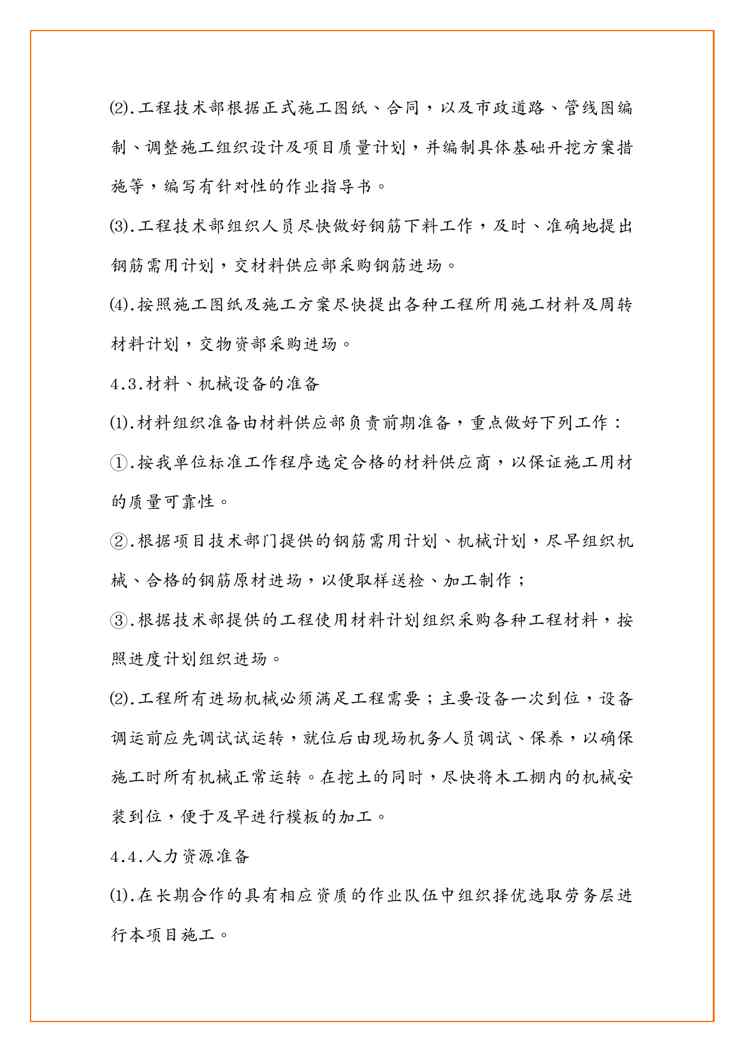 ⑵.工程技术部根据正式施工图纸、合同，以及市政道路、管线图编制、调整施工组织设计及项目质量计划，并编制具体基础开挖方案措施等，编写有针对性的作业指导书。

⑶.工程技术部组织人员尽快做好钢筋下料工作，及时、准确地提出钢筋需用计划，交材料供应部采购钢筋进场。

⑷.按照施工图纸及施工方案尽快提出各种工程所用施工材料及周转材料计划，交物资部采购进场。

4.3.材料、机械设备的准备

⑴.材料组织准备由材料供应部负责前期准备，重点做好下列工作：

①.按我单位标准工作程序选定合格的材料供应商，以保证施工用材的质量可靠性。

②.根据项目技术部门提供的钢筋需用计划、机械计划，尽早组织机械、合格的钢筋原材进场，以便取样送检、加工制作；

③.根据技术部提供的工程使用材料计划组织采购各种工程材料，按照进度计划组织进场。

⑵.工程所有进场机械必须满足工程需要；主要设备一次到位，设备调运前应先调试试运转，就位后由现场机务人员调试、保养，以确保施工时所有机械正常运转。在挖土的同时，尽快将木工棚内的机械安装到位，便于及早进行模板的加工。

4.4.人力资源准备

⑴.在长期合作的具有相应资质的作业队伍中组织择优选取劳务层进行本项目施工。